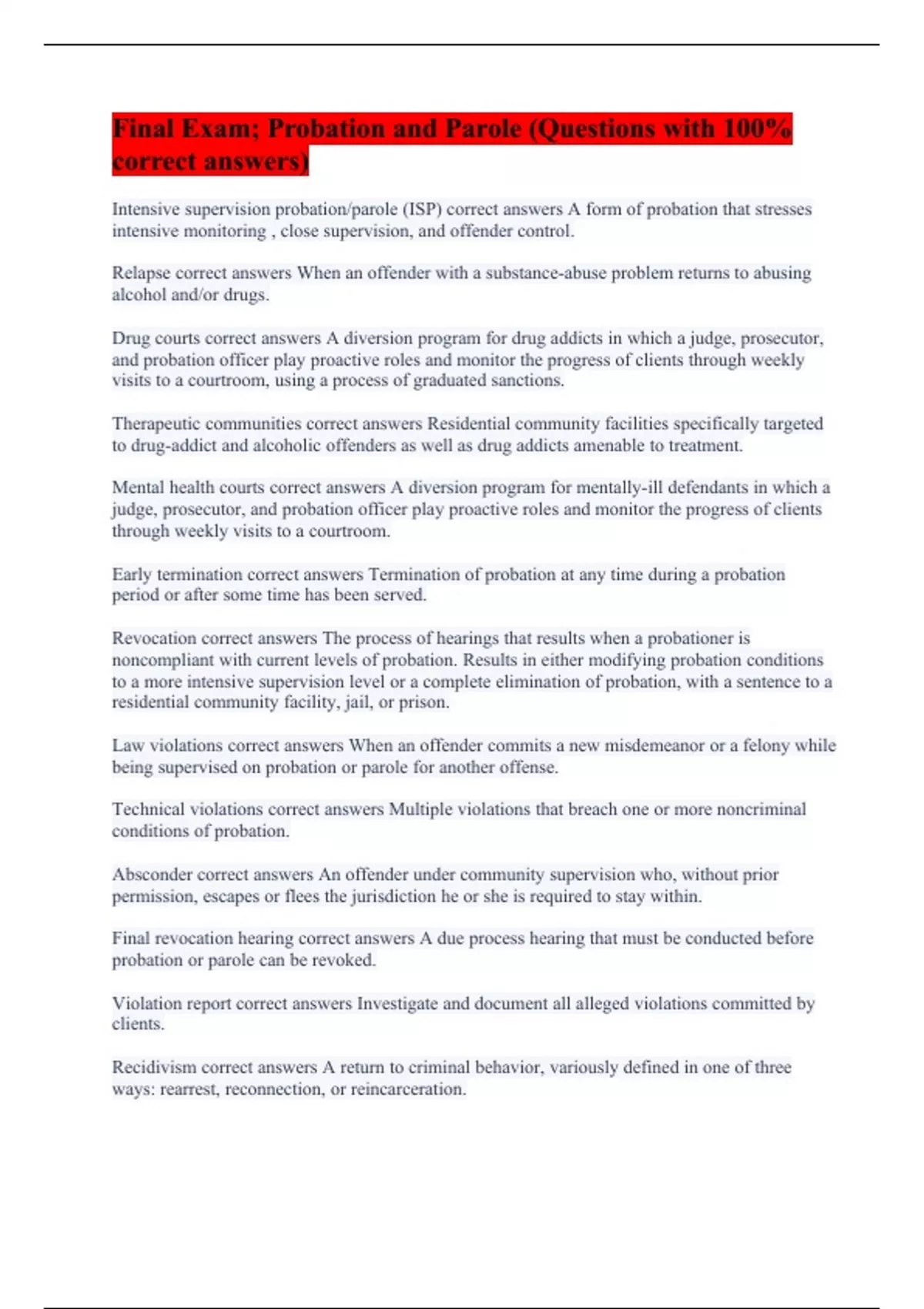 Final Exam; Probation and Parole (Questions with 100% correct answers)

Intensive supervision probation/parole (ISP) correct answers A form of probation that stresses intensive monitoring , close supervision, and offender control.

Relapse correct answers When an offender with a substance-abuse problem returns to abusing alcohol and/or drugs.

Drug courts correct answers A diversion program for drug addicts in which a judge, prosecutor, and probation officer play proactive roles and monitor the progress of clients through weekly visits to a courtroom, using a process of graduated sanctions.

Therapeutic communities correct answers Residential community facilities specifically targeted to drug-addict and alcoholic offenders as well as drug addicts amenable to treatment.

Mental health courts correct answers A diversion program for mentally-ill defendants in which a judge, prosecutor, and probation officer play proactive roles and monitor the progress of clients through weekly visits to a courtroom.

Early termination correct answers Termination of probation at any time during a probation period or after some time has been served.

Revocation correct answers The process of hearings that results when a probationer is noncompliant with current levels of probation. Results in either modifying probation conditions to a more intensive supervision level or a complete elimination of probation, with a sentence to a residential community facility, jail, or prison.

Law violations correct answers When an offender commits a new misdemeanor or a felony while being supervised on probation or parole for another offense.

Technical violations correct answers Multiple violations that breach one or more noncriminal conditions of probation.

Absconder correct answers An offender under community supervision who, without prior permission, escapes or flees the jurisdiction he or she is required to stay within.

Final revocation hearing correct answers A due process hearing that must be conducted before probation or parole can be revoked.

Violation report correct answers Investigate and document all alleged violations committed by clients.

Recidivism correct answers A return to criminal behavior, variously defined in one of three ways: rearrest, reconnection, or reincarceration.